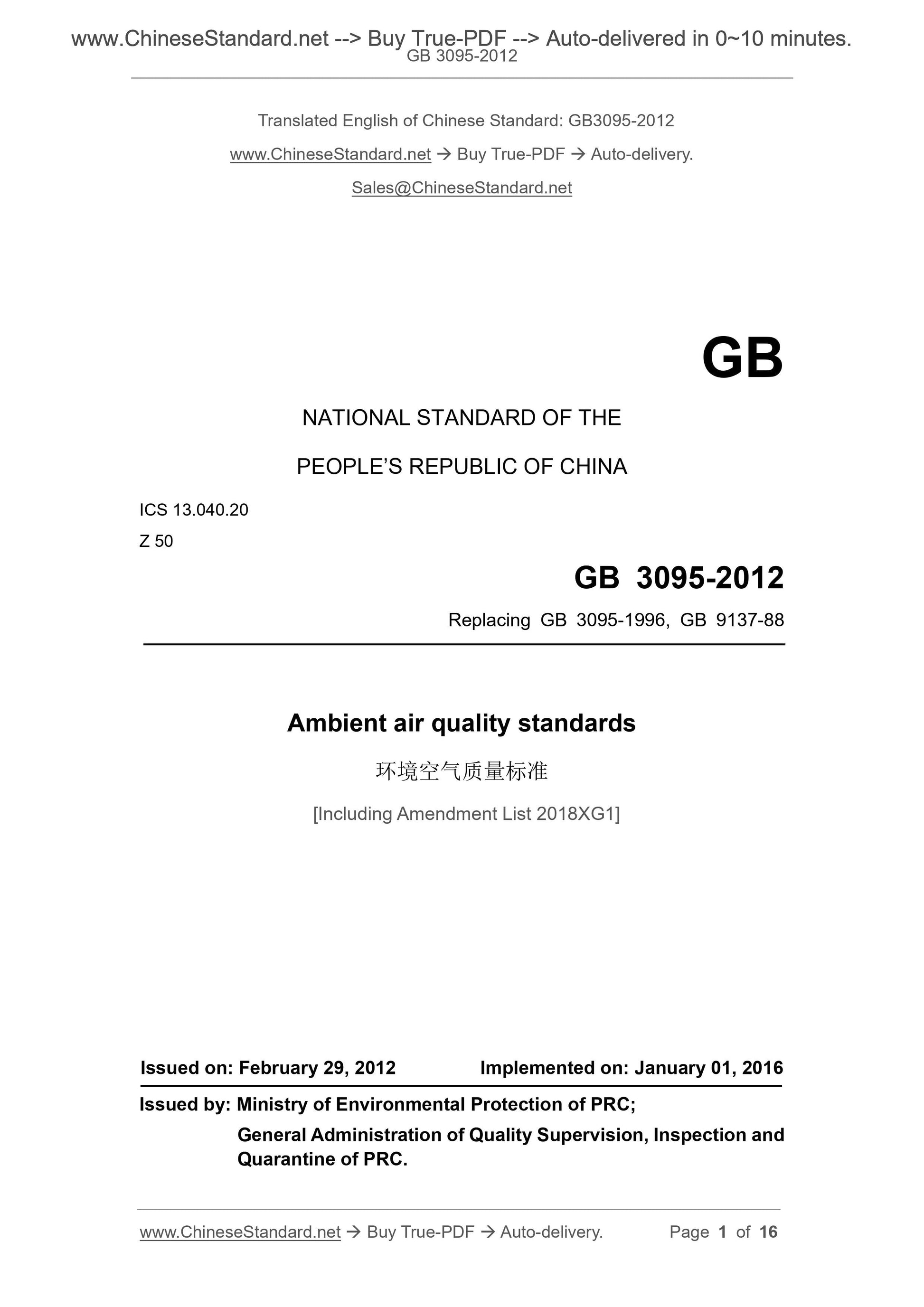 www.ChineseStandard.net --> Buy True-PDF --> Auto-delivered in 0~10 minutes.
GB 3095-2012

Translated English of Chinese Standard: GB3095-2012

www.ChineseStandard.net → Buy True-PDF → Auto-delivery.

Sales@ChineseStandard.net

GB

NATIONAL STANDARD OF THE

PEOPLE'S REPUBLIC OF CHINA

ICS 13.040.20

Z 50

GB 3095-2012

Replacing GB 3095-1996, GB 9137-88

Ambient air quality standards

环境空气质量标准

[Including Amendment List 2018XG1]

Issued on: February 29, 2012    Implemented on: January 01, 2016

Issued by: Ministry of Environmental Protection of PRC;

General Administration of Quality Supervision, Inspection and Quarantine of PRC.

www.ChineseStandard.net → Buy True-PDF → Auto-delivery.    Page 1 of 16